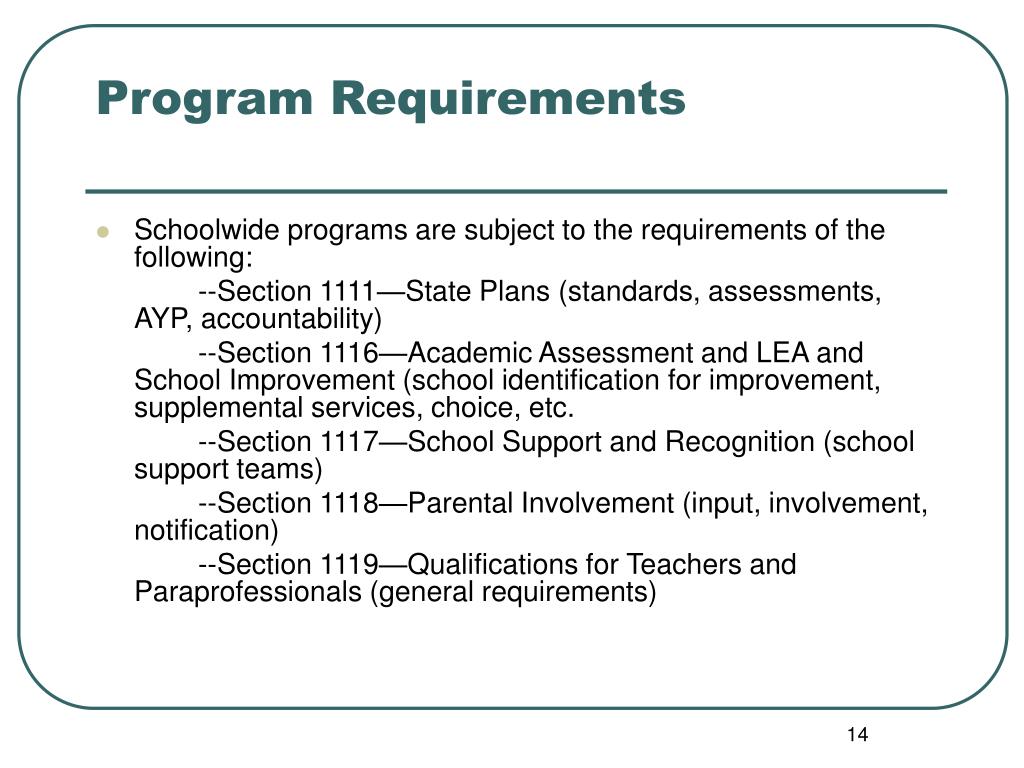 Program Requirements

Schoolwide programs are subject to the requirements of the following:

--Section 1111—State Plans (standards, assessments, AYP, accountability)

--Section 1116—Academic Assessment and LEA and School Improvement (school identification for improvement, supplemental services, choice, etc.

--Section 1117—School Support and Recognition (school support teams)

--Section 1118—Parental Involvement (input, involvement, notification)

--Section 1119—Qualifications for Teachers and Paraprofessionals (general requirements)

14